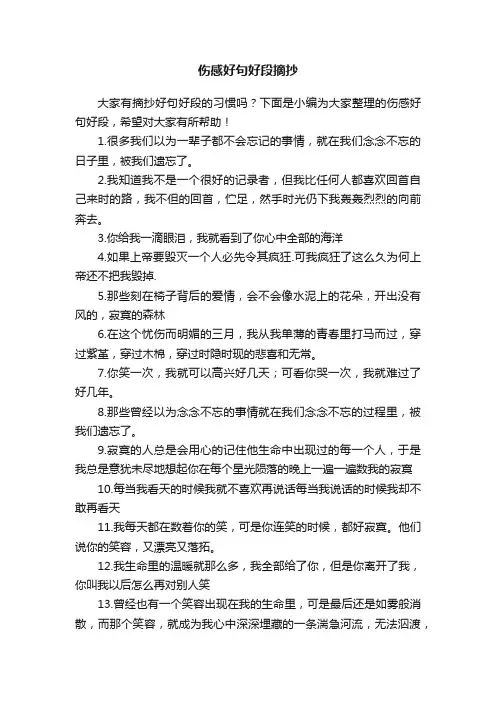 伤感好句好段摘抄

大家有摘抄好句好段的习惯吗？下面是小编为大家整理的伤感好句好段，希望对大家有所帮助！

1.很多我们以为一辈子都不会忘记的事情，就在我们念念不忘的日子里，被我们遗忘了。

2.我知道我不是一个很好的记录者，但我比任何人都喜欢回首自己来时的路，我不但的回首，伫足，然手时光仍下我轰轰烈烈的向前奔去。

3.你给我一滴眼泪，我就看到了你心中全部的海洋

4.如果上帝要毁灭一个人必先令其疯狂.可我疯狂了这么久为何上帝还不把我毁掉.

5.那些刻在椅子背后的爱情，会不会像水泥上的花朵，开出没有风的，寂寞的森林

6.在这个忧伤而明媚的三月，我从我单薄的青春里打马而过，穿过紫堇，穿过木棉，穿过时隐时现的悲喜和无常。

7.你笑一次，我就可以高兴好几天；可看你哭一次，我就难过了好几年。

8.那些曾经以为念念不忘的事情就在我们念念不忘的过程里，被我们遗忘了。

9.寂寞的人总是会用心的记住他生命中出现过的每一个人，于是我总是意犹未尽地想起你在每个星光陨落的晚上一遍一遍数我的寂寞

10.每当我看天的时候我就不喜欢再说话每当我说话的时候我却不敢再看天

11.我每天都在数着你的笑，可是你连笑的时候，都好寂寞。他们说你的笑容，又漂亮又落拓。

12.我生命里的温暖就那么多，我全部给了你，但是你离开了我，你叫我以后怎么再对别人笑

13.曾经也有一个笑容出现在我的生命里，可是最后还是如雾般消散，而那个笑容，就成为我心中深深埋藏的一条湍急河流，无法泅渡，